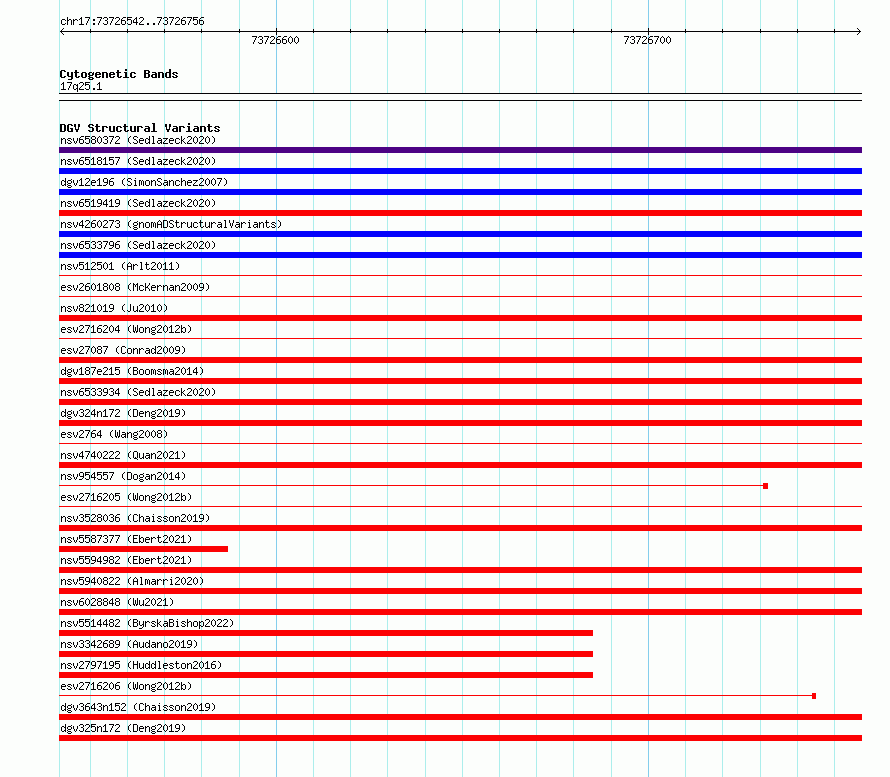 chr17:73726542..73726756

73726600

73726700

Cytogenetic Bands
17q25.1

DGV Structural Variants
nsv6580372 (Sedlazeck2020)
nsv6518157 (Sedlazeck2020)
dgv12e196 (SimonSanchez2007)
nsv6519419 (Sedlazeck2020)
nsv4260273 (gnomADStructuralVariants)
nsv6533796 (Sedlazeck2020)
nsv512501 (Arlt2011)
esv2601808 (McKernan2009)
nsv821019 (Ju2010)
esv2716204 (Wong2012b)
esv27087 (Conrad2009)
dgv187e215 (Boomsma2014)
nsv6533934 (Sedlazeck2020)
dgv324n172 (Deng2019)
esv2764 (Wang2008)
nsv4740222 (Quan2021)
nsv954557 (Dogan2014)
esv2716205 (Wong2012b)
nsv3528036 (Chaisson2019)
nsv5587377 (Ebert2021)
nsv5594982 (Ebert2021)
nsv5940822 (Almarri2020)
nsv6028848 (Wu2021)
nsv5514482 (ByrskaBishop2022)
nsv3342689 (Audano2019)
nsv2797195 (Huddleston2016)
esv2716206 (Wong2012b)
dgv3643n152 (Chaisson2019)
dgv325n172 (Deng2019)